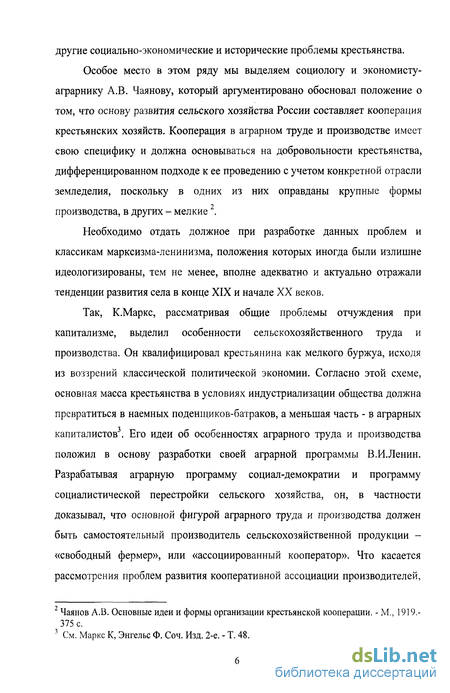 другие социально-экономические и исторические проблемы крестьянства.

Особое место в этом ряду мы выделяем социологу и экономисту-аграрнику А.В. Чаянову, который аргументировано обосновал положение о том, что основу развития сельского хозяйства России составляет кооперация крестьянских хозяйств. Кооперация в аграрном труде и производстве имеет свою специфику и должна основываться на добровольности крестьянства, дифференцированном подходе к ее проведению с учетом конкретной отрасли земледелия, поскольку в одних из них оправданы крупные формы производства, в других – мелкие $^2$.

Необходимо отдать должное при разработке данных проблем и классикам марксизма-ленинизма, положения которых иногда были излишне идеологизированы, тем не менее, вполне адекватно и актуально отражали тенденции развития села в конце XIX и начале XX веков.

Так, К.Маркс, рассматривая общие проблемы отчуждения при капитализме, выделил особенности сельскохозяйственного труда и производства. Он квалифицировал крестьянина как мелкого буржуа, исходя из воззрений классической политической экономии. Согласно этой схеме, основная масса крестьянства в условиях индустриализации общества должна превратиться в наемных поденщиков-батраков, а меньшая часть - в аграрных капиталистов$^3$. Его идеи об особенностях аграрного труда и производства положил в основу разработки своей аграрной программы В.И.Ленин. Разрабатывая аграрную программу социал-демократии и программу социалистической перестройки сельского хозяйства, он, в частности доказывал, что основной фигурой аграрного труда и производства должен быть самостоятельный производитель сельскохозяйственной продукции – «свободный фермер», или «ассоциированный кооператор». Что касается рассмотрения проблем развития кооперативной ассоциации производителей,

$^2$ Чаянов А.В. Основные идеи и формы организации крестьянской кооперации. - М., 1919.- 375 с.
$^3$ См. Маркс К, Энгельс Ф. Соч. Изд. 2-е. - Т. 48.

6

dsLib.net
библиотека диссертаций